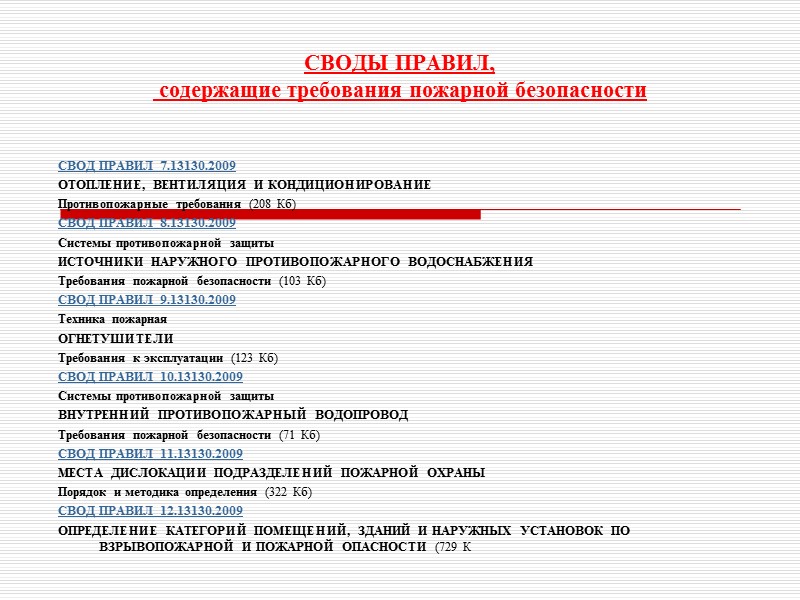 СВОДЫ ПРАВИЛ,
содержащие требования пожарной безопасности

СВОД ПРАВИЛ 7.13130.2009
ОТОПЛЕНИЕ, ВЕНТИЛЯЦИЯ И КОНДИЦИОНИРОВАНИЕ
Противопожарные требования (208 Кб)
СВОД ПРАВИЛ 8.13130.2009
Системы противопожарной защиты
ИСТОЧНИКИ НАРУЖНОГО ПРОТИВОПОЖАРНОГО ВОДОСНАБЖЕНИЯ
Требования пожарной безопасности (103 Кб)
СВОД ПРАВИЛ 9.13130.2009
Техника пожарная
ОГНЕТУШИТЕЛИ
Требования к эксплуатации (123 Кб)
СВОД ПРАВИЛ 10.13130.2009
Системы противопожарной защиты
ВНУТРЕННИЙ ПРОТИВОПОЖАРНЫЙ ВОДОПРОВОД
Требования пожарной безопасности (71 Кб)
СВОД ПРАВИЛ 11.13130.2009
МЕСТА ДИСЛОКАЦИИ ПОДРАЗДЕЛЕНИЙ ПОЖАРНОЙ ОХРАНЫ
Порядок и методика определения (322 Кб)
СВОД ПРАВИЛ 12.13130.2009
ОПРЕДЕЛЕНИЕ КАТЕГОРИЙ ПОМЕЩЕНИЙ, ЗДАНИЙ И НАРУЖНЫХ УСТАНОВОК ПО ВЗРЫВОПОЖАРНОЙ И ПОЖАРНОЙ ОПАСНОСТИ (729 К